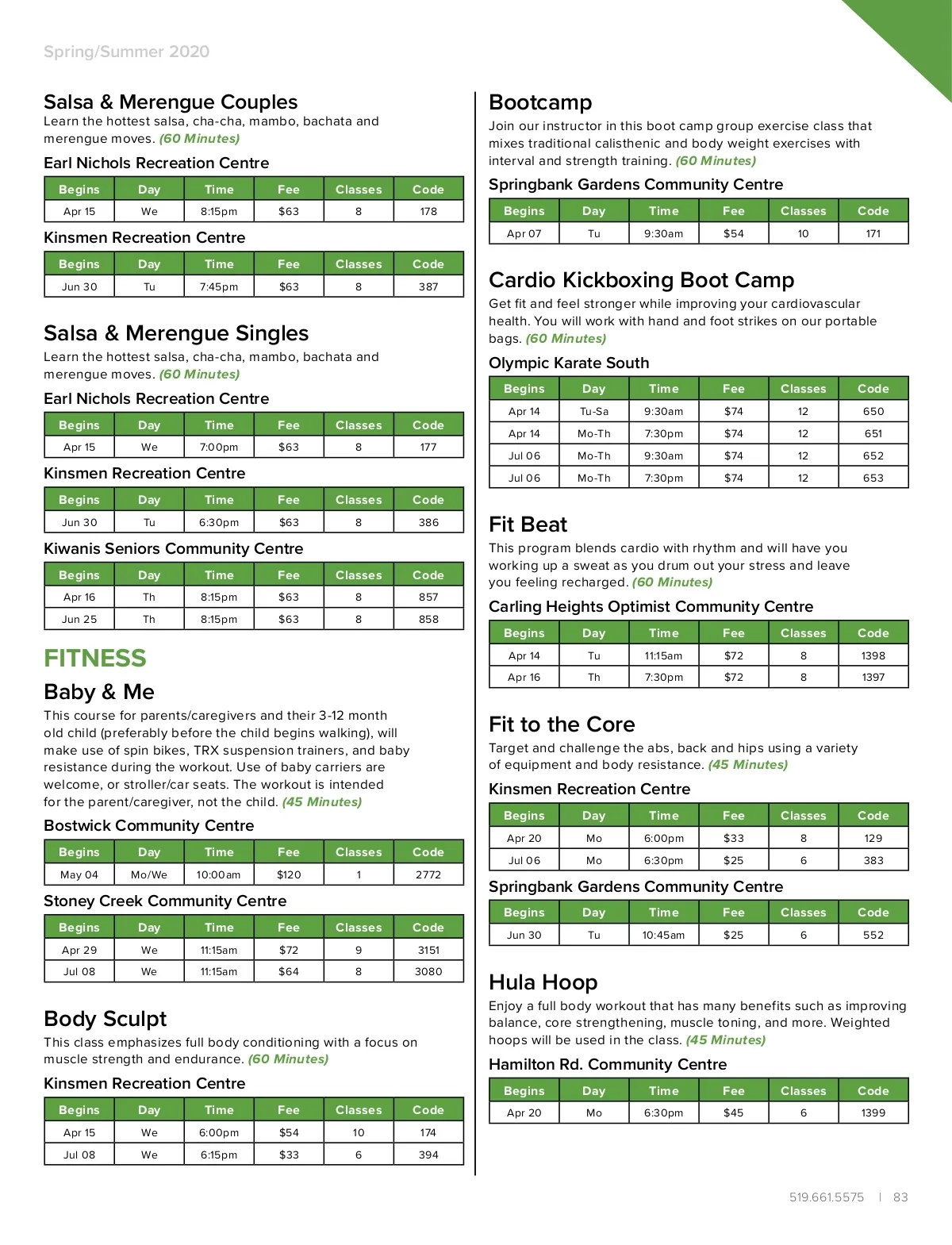 Spring/Summer 2020

Salsa & Merengue Couples
Learn the hottest salsa, cha-cha, mambo, bachata and merengue moves. (60 Minutes)

Earl Nichols Recreation Centre

| Begins | Day | Time | Fee | Classes | Code |
|---|---|---|---|---|---|
| Apr 15 | We | 8:15pm | $63 | 8 | 178 |

Kinsmen Recreation Centre

| Begins | Day | Time | Fee | Classes | Code |
|---|---|---|---|---|---|
| Jun 30 | Tu | 7:45pm | $63 | 8 | 387 |

Salsa & Merengue Singles
Learn the hottest salsa, cha-cha, mambo, bachata and merengue moves. (60 Minutes)

Earl Nichols Recreation Centre

| Begins | Day | Time | Fee | Classes | Code |
|---|---|---|---|---|---|
| Apr 15 | We | 7:00pm | $63 | 8 | 177 |

Kinsmen Recreation Centre

| Begins | Day | Time | Fee | Classes | Code |
|---|---|---|---|---|---|
| Jun 30 | Tu | 6:30pm | $63 | 8 | 386 |

Kiwanis Seniors Community Centre

| Begins | Day | Time | Fee | Classes | Code |
|---|---|---|---|---|---|
| Apr 16 | Th | 8:15pm | $63 | 8 | 857 |
| Jun 25 | Th | 8:15pm | $63 | 8 | 858 |

FITNESS

Baby & Me
This course for parents/caregivers and their 3-12 month old child (preferably before the child begins walking), will make use of spin bikes, TRX suspension trainers, and baby resistance during the workout. Use of baby carriers are welcome, or stroller/car seats. The workout is intended for the parent/caregiver, not the child. (45 Minutes)

Bostwick Community Centre

| Begins | Day | Time | Fee | Classes | Code |
|---|---|---|---|---|---|
| May 04 | Mo/We | 10:00am | $120 | 1 | 2772 |

Stoney Creek Community Centre

| Begins | Day | Time | Fee | Classes | Code |
|---|---|---|---|---|---|
| Apr 29 | We | 11:15am | $72 | 9 | 3151 |
| Jul 08 | We | 11:15am | $64 | 8 | 3080 |

Body Sculpt
This class emphasizes full body conditioning with a focus on muscle strength and endurance. (60 Minutes)

Kinsmen Recreation Centre

| Begins | Day | Time | Fee | Classes | Code |
|---|---|---|---|---|---|
| Apr 15 | We | 6:00pm | $54 | 10 | 174 |
| Jul 08 | We | 6:15pm | $33 | 6 | 394 |

Bootcamp
Join our instructor in this boot camp group exercise class that mixes traditional calisthenic and body weight exercises with interval and strength training. (60 Minutes)

Springbank Gardens Community Centre

| Begins | Day | Time | Fee | Classes | Code |
|---|---|---|---|---|---|
| Apr 07 | Tu | 9:30am | $54 | 10 | 171 |

Cardio Kickboxing Boot Camp
Get fit and feel stronger while improving your cardiovascular health. You will work with hand and foot strikes on our portable bags. (60 Minutes)

Olympic Karate South

| Begins | Day | Time | Fee | Classes | Code |
|---|---|---|---|---|---|
| Apr 14 | Tu-Sa | 9:30am | $74 | 12 | 650 |
| Apr 14 | Mo-Th | 7:30pm | $74 | 12 | 651 |
| Jul 06 | Mo-Th | 9:30am | $74 | 12 | 652 |
| Jul 06 | Mo-Th | 7:30pm | $74 | 12 | 653 |

Fit Beat
This program blends cardio with rhythm and will have you working up a sweat as you drum out your stress and leave you feeling recharged. (60 Minutes)

Carling Heights Optimist Community Centre

| Begins | Day | Time | Fee | Classes | Code |
|---|---|---|---|---|---|
| Apr 14 | Tu | 11:15am | $72 | 8 | 1398 |
| Apr 16 | Th | 7:30pm | $72 | 8 | 1397 |

Fit to the Core
Target and challenge the abs, back and hips using a variety of equipment and body resistance. (45 Minutes)

Kinsmen Recreation Centre

| Begins | Day | Time | Fee | Classes | Code |
|---|---|---|---|---|---|
| Apr 20 | Mo | 6:00pm | $33 | 8 | 129 |
| Jul 06 | Mo | 6:30pm | $25 | 6 | 383 |

Springbank Gardens Community Centre

| Begins | Day | Time | Fee | Classes | Code |
|---|---|---|---|---|---|
| Jun 30 | Tu | 10:45am | $25 | 6 | 552 |

Hula Hoop
Enjoy a full body workout that has many benefits such as improving balance, core strengthening, muscle toning, and more. Weighted hoops will be used in the class. (45 Minutes)

Hamilton Rd. Community Centre

| Begins | Day | Time | Fee | Classes | Code |
|---|---|---|---|---|---|
| Apr 20 | Mo | 6:30pm | $45 | 6 | 1399 |

519.661.5575 | 83